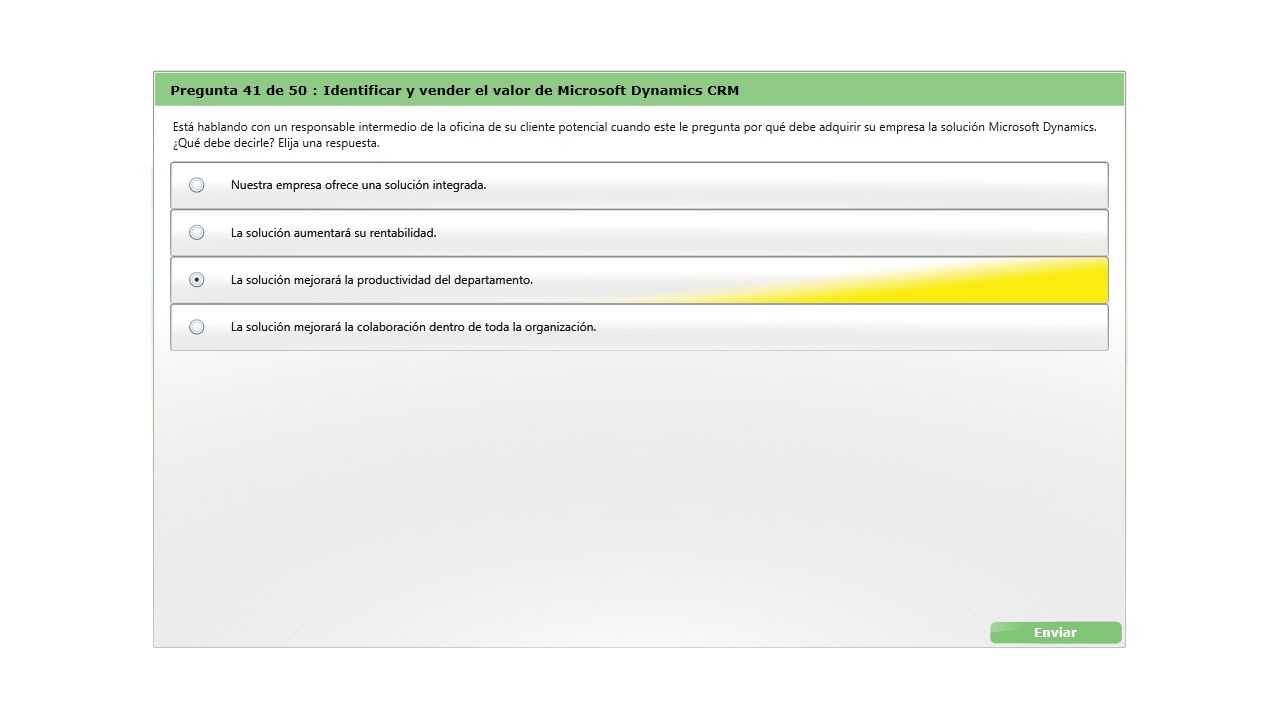 Pregunta 41 de 50 : Identificar y vender el valor de Microsoft Dynamics CRM

Está hablando con un responsable intermedio de la oficina de su cliente potencial cuando este le pregunta por qué debe adquirir su empresa la solución Microsoft Dynamics. ¿Qué debe decirle? Elija una respuesta.

Nuestra empresa ofrece una solución integrada.

La solución aumentará su rentabilidad.

La solución mejorará la productividad del departamento.

La solución mejorará la colaboración dentro de toda la organización.

Enviar